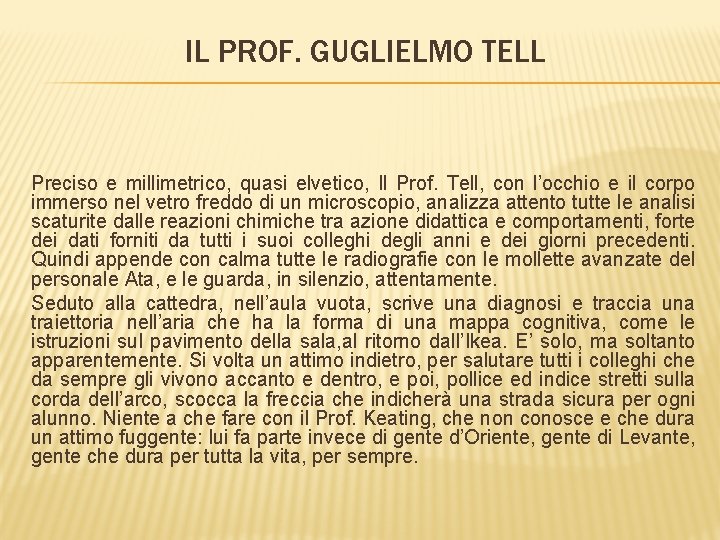 IL PROF. GUGLIELMO TELL

Preciso e millimetrico, quasi elvetico, Il Prof. Tell, con l'occhio e il corpo immerso nel vetro freddo di un microscopio, analizza attento tutte le analisi scaturite dalle reazioni chimiche tra azione didattica e comportamenti, forte dei dati forniti da tutti i suoi colleghi degli anni e dei giorni precedenti. Quindi appende con calma tutte le radiografie con le mollette avanzate del personale Ata, e le guarda, in silenzio, attentamente.

Seduto alla cattedra, nell'aula vuota, scrive una diagnosi e traccia una traiettoria nell'aria che ha la forma di una mappa cognitiva, come le istruzioni sul pavimento della sala,al ritorno dall'Ikea. E' solo, ma soltanto apparentemente. Si volta un attimo indietro, per salutare tutti i colleghi che da sempre gli vivono accanto e dentro, e poi, pollice ed indice stretti sulla corda dell'arco, scocca la freccia che indicherà una strada sicura per ogni alunno. Niente a che fare con il Prof. Keating, che non conosce e che dura un attimo fuggente: lui fa parte invece di gente d'Oriente, gente di Levante, gente che dura per tutta la vita, per sempre.